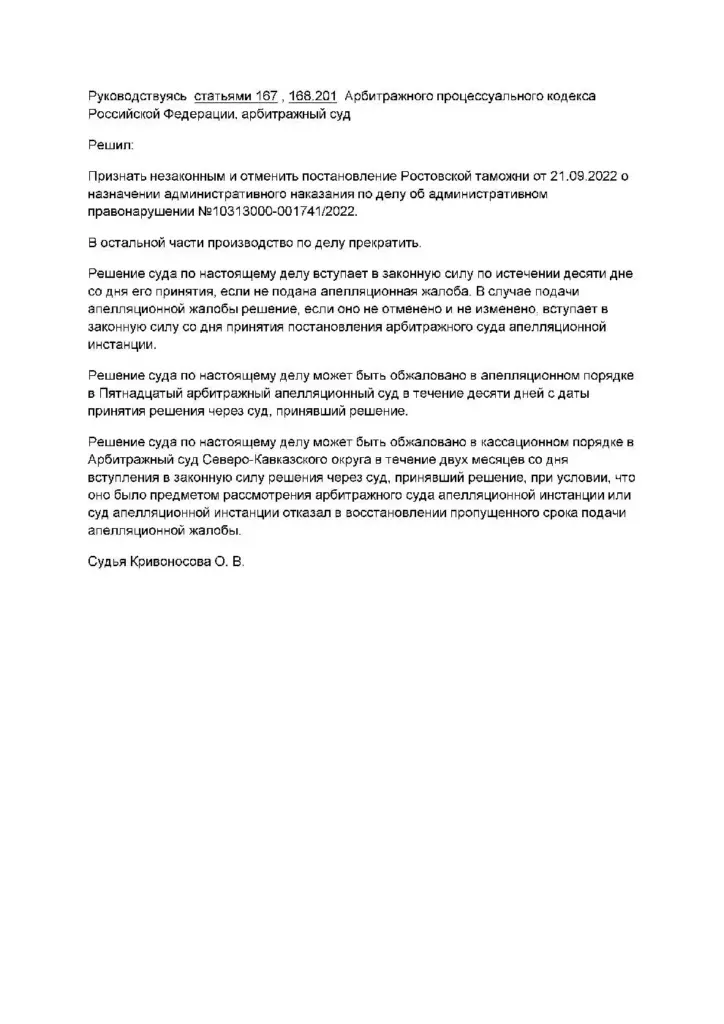 Руководствуясь статьями 167 , 168.201 Арбитражного процессуального кодекса Российской Федерации, арбитражный суд

Решил:

Признать незаконным и отменить постановление Ростовской таможни от 21.09.2022 о назначении административного наказания по делу об административном правонарушении №10313000-001741/2022.

В остальной части производство по делу прекратить.

Решение суда по настоящему делу вступает в законную силу по истечении десяти дне со дня его принятия, если не подана апелляционная жалоба. В случае подачи апелляционной жалобы решение, если оно не отменено и не изменено, вступает в законную силу со дня принятия постановления арбитражного суда апелляционной инстанции.

Решение суда по настоящему делу может быть обжаловано в апелляционном порядке в Пятнадцатый арбитражный апелляционный суд в течение десяти дней с даты принятия решения через суд, принявший решение.

Решение суда по настоящему делу может быть обжаловано в кассационном порядке в Арбитражный суд Северо-Кавказского округа в течение двух месяцев со дня вступления в законную силу решения через суд, принявший решение, при условии, что оно было предметом рассмотрения арбитражного суда апелляционной инстанции или суд апелляционной инстанции отказал в восстановлении пропущенного срока подачи апелляционной жалобы.

Судья Кривоносова О. В.